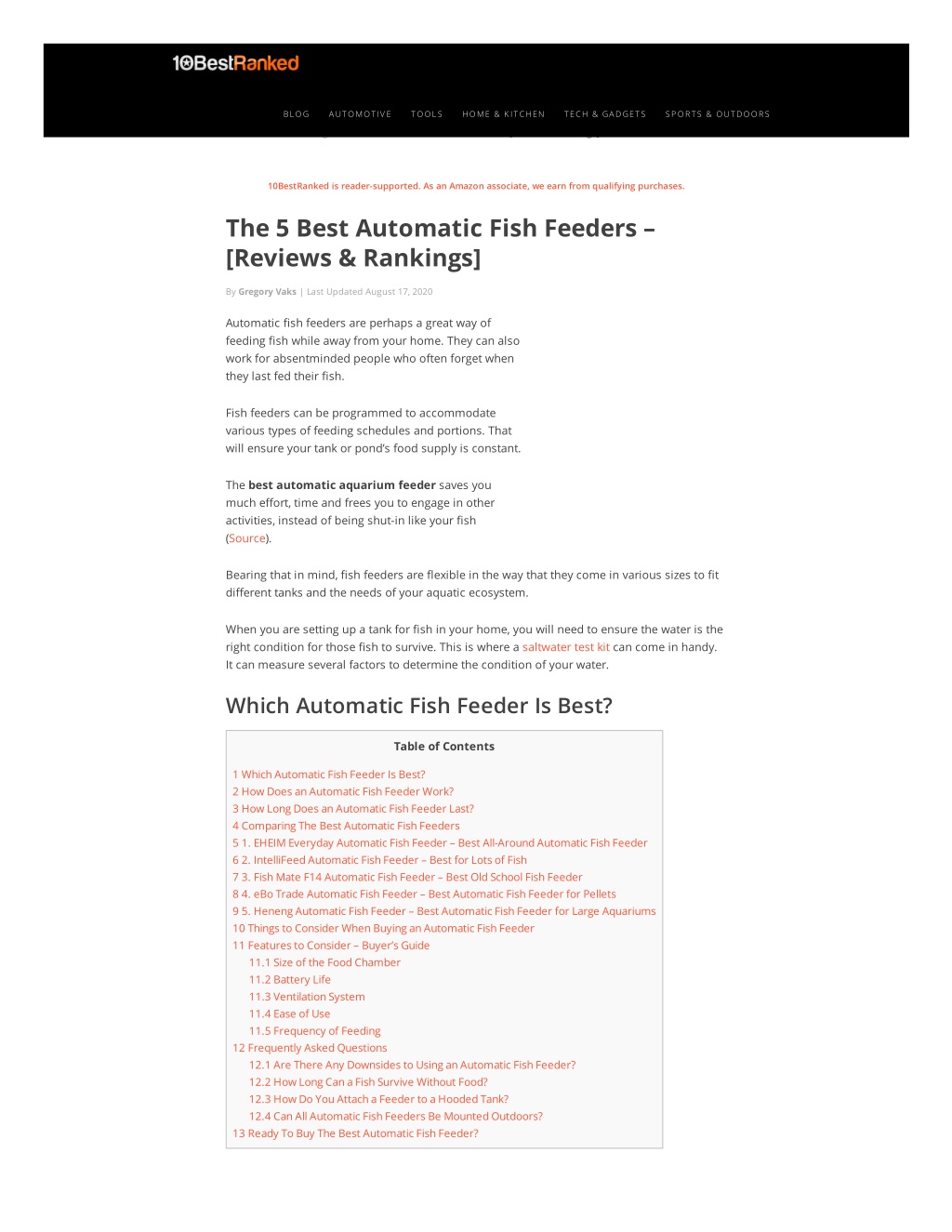 10BestRanked

BLOG AUTOMOTIVE TOOLS HOME & KITCHEN TECH & GADGETS SPORTS & OUTDOORS

10BestRanked is reader-supported. As an Amazon associate, we earn from qualifying purchases.

The 5 Best Automatic Fish Feeders – [Reviews & Rankings]

By Gregory Vaks | Last Updated August 17, 2020

Automatic fish feeders are perhaps a great way of feeding fish while away from your home. They can also work for absentminded people who often forget when they last fed their fish.

Fish feeders can be programmed to accommodate various types of feeding schedules and portions. That will ensure your tank or pond's food supply is constant.

The best automatic aquarium feeder saves you much effort, time and frees you to engage in other activities, instead of being shut-in like your fish (Source).

Bearing that in mind, fish feeders are flexible in the way that they come in various sizes to fit different tanks and the needs of your aquatic ecosystem.

When you are setting up a tank for fish in your home, you will need to ensure the water is the right condition for those fish to survive. This is where a saltwater test kit can come in handy. It can measure several factors to determine the condition of your water.

Which Automatic Fish Feeder Is Best?

Table of Contents

1 Which Automatic Fish Feeder Is Best?
2 How Does an Automatic Fish Feeder Work?
3 How Long Does an Automatic Fish Feeder Last?
4 Comparing The Best Automatic Fish Feeders
5 1. EHEIM Everyday Automatic Fish Feeder – Best All-Around Automatic Fish Feeder
6 2. IntelliFeed Automatic Fish Feeder – Best for Lots of Fish
7 3. Fish Mate F14 Automatic Fish Feeder – Best Old School Fish Feeder
8 4. eBo Trade Automatic Fish Feeder – Best Automatic Fish Feeder for Pellets
9 5. Heneng Automatic Fish Feeder – Best Automatic Fish Feeder for Large Aquariums
10 Things to Consider When Buying an Automatic Fish Feeder
11 Features to Consider – Buyer's Guide
11.1 Size of the Food Chamber
11.2 Battery Life
11.3 Ventilation System
11.4 Ease of Use
11.5 Frequency of Feeding
12 Frequently Asked Questions
12.1 Are There Any Downsides to Using an Automatic Fish Feeder?
12.2 How Long Can a Fish Survive Without Food?
12.3 How Do You Attach a Feeder to a Hooded Tank?
12.4 Can All Automatic Fish Feeders Be Mounted Outdoors?
13 Ready To Buy The Best Automatic Fish Feeder?